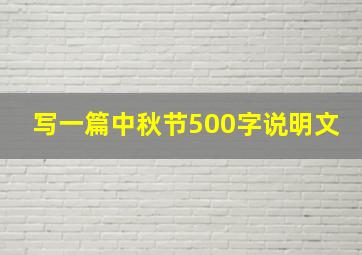 写一篇中秋节500字说明文